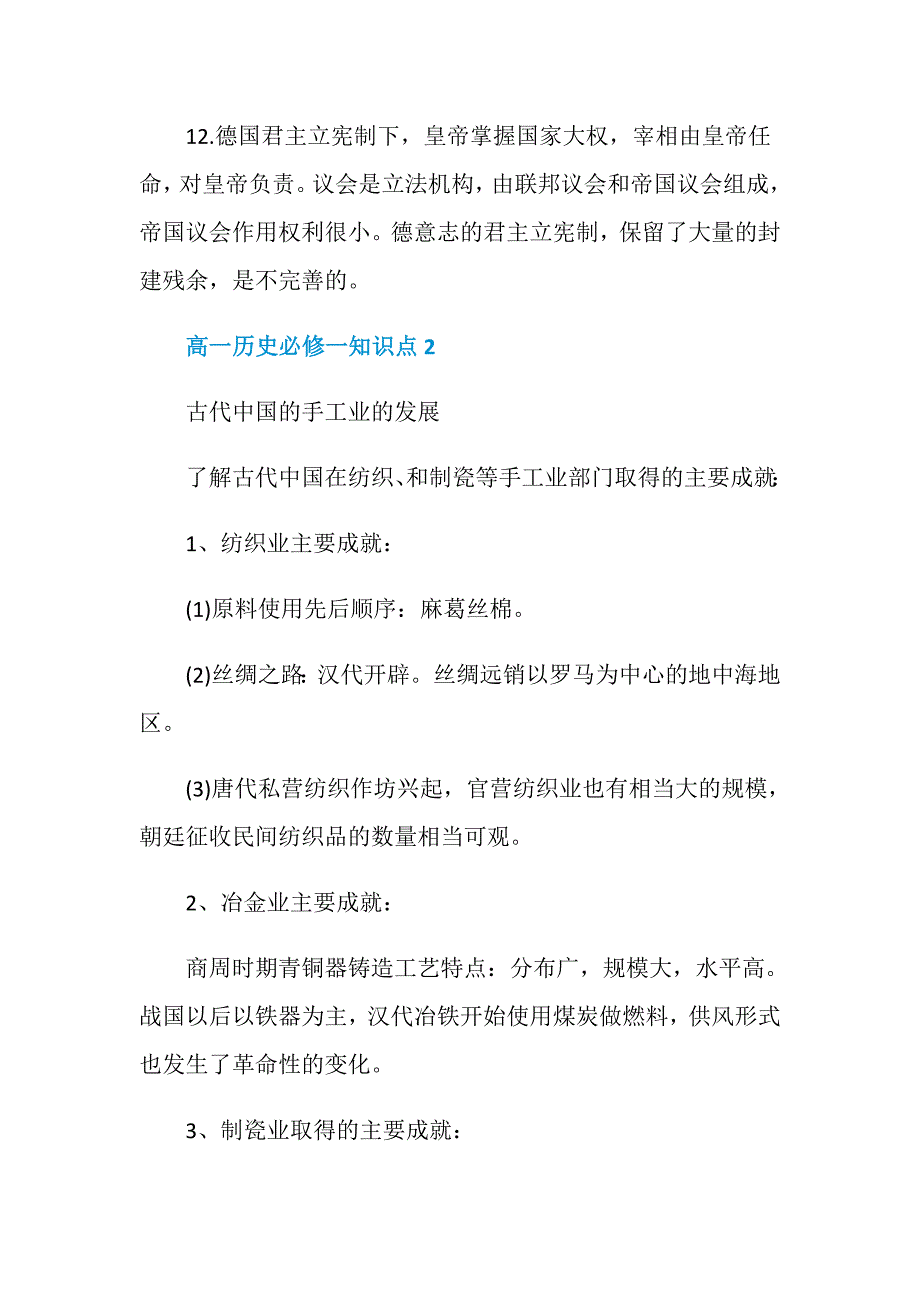 12.德国君主立宪制下，皇帝掌握国家大权，宰相由皇帝任命，对皇帝负责。议会是立法机构，由联邦议会和帝国议会组成，帝国议会作用权利很小。德意志的君主立宪制，保留了大量的封建残余，是不完善的。

高一历史必修一知识点 2

古代中国的手工业的发展

了解古代中国在纺织、和制瓷等手工业部门取得的主要成就:

1、纺织业主要成就：

(1)原料使用先后顺序：麻葛丝棉。

(2)丝绸之路: 汉代开辟。丝绸远销以罗马为中心的地中海地区。

(3)唐代私营纺织作坊兴起，官营纺织业也有相当大的规模，朝廷征收民间纺织品的数量相当可观。

2、冶金业主要成就：

商周时期青铜器铸造工艺特点：分布广，规模大，水平高。战国以后以铁器为主，汉代冶铁开始使用煤炭做燃料，供风形式也发生了革命性的变化。

3、制瓷业取得的主要成就：